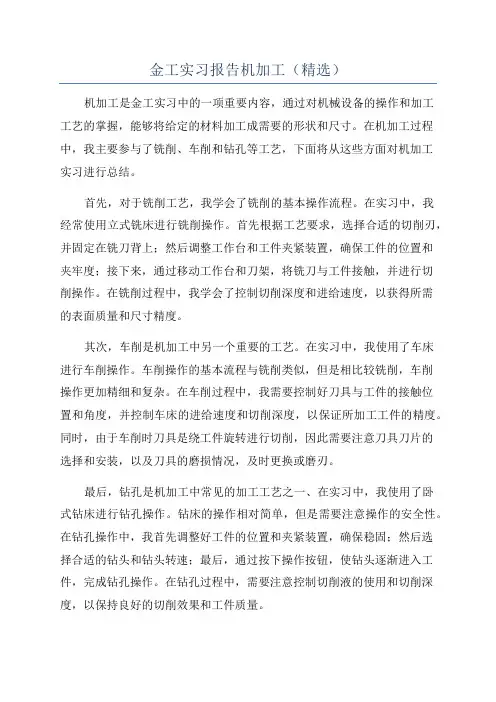 金工实习报告机加工（精选）

机加工是金工实习中的一项重要内容，通过对机械设备的操作和加工工艺的掌握，能够将给定的材料加工成需要的形状和尺寸。在机加工过程中，我主要参与了铣削、车削和钻孔等工艺，下面将从这些方面对机加工实习进行总结。

首先，对于铣削工艺，我学会了铣削的基本操作流程。在实习中，我经常使用立式铣床进行铣削操作。首先根据工艺要求，选择合适的切削刃，并固定在铣刀背上；然后调整工作台和工件夹紧装置，确保工件的位置和夹牢度；接下来，通过移动工作台和刀架，将铣刀与工件接触，并进行切削操作。在铣削过程中，我学会了控制切削深度和进给速度，以获得所需的表面质量和尺寸精度。

其次，车削是机加工中另一个重要的工艺。在实习中，我使用了车床进行车削操作。车削操作的基本流程与铣削类似，但是相比较铣削，车削操作更加精细和复杂。在车削过程中，我需要控制好刀具与工件的接触位置和角度，并控制车床的进给速度和切削深度，以保证所加工工件的精度。同时，由于车削时刀具是绕工件旋转进行切削，因此需要注意刀具刀片的选择和安装，以及刀具的磨损情况，及时更换或磨刃。

最后，钻孔是机加工中常见的加工工艺之一、在实习中，我使用了卧式钻床进行钻孔操作。钻床的操作相对简单，但是需要注意操作的安全性。在钻孔操作中，我首先调整好工件的位置和夹紧装置，确保稳固；然后选择合适的钻头和钻头转速；最后，通过按下操作按钮，使钻头逐渐进入工件，完成钻孔操作。在钻孔过程中，需要注意控制切削液的使用和切削深度，以保持良好的切削效果和工件质量。